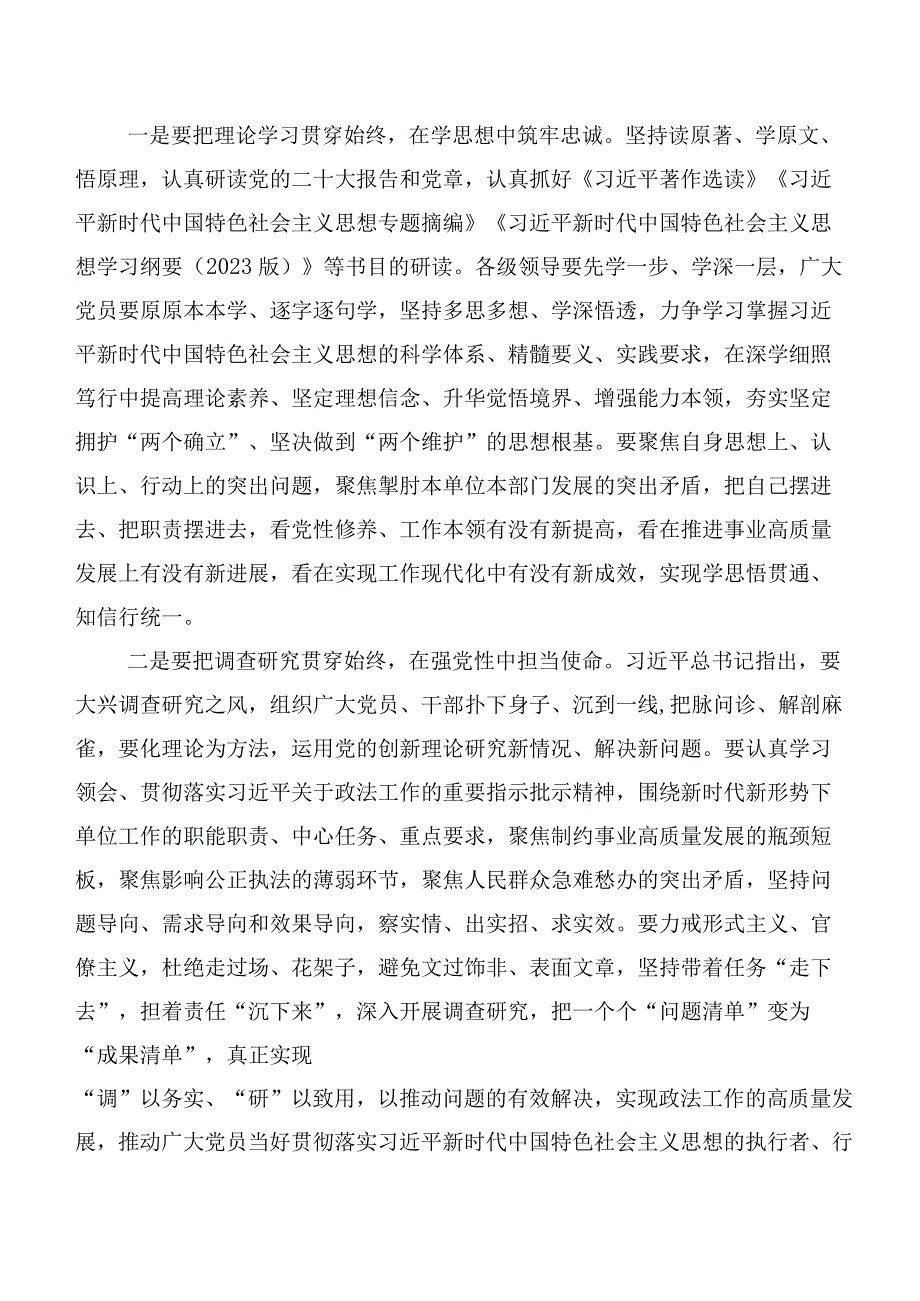 一是要把理论学习贯穿始终，在学思想中筑牢忠诚。坚持读原著、学原文、悟原理，认真研读党的二十大报告和党章，认真抓好《习近平著作选读》《习近平新时代中国特色社会主义思想专题摘编》《习近平新时代中国特色社会主义思想学习纲要（2023版）》等书目的研读。各级领导要先学一步、学深一层，广大党员要原原本本学、逐字逐句学，坚持多思多想、学深悟透，力争学习掌握习近平新时代中国特色社会主义思想的科学体系、精髓要义、实践要求，在深学细照笃行中提高理论素养、坚定理想信念、升华觉悟境界、增强能力本领，夯实坚定拥护“两个确立”、坚决做到“两个维护”的思想根基。要聚焦自身思想上、认识上、行动上的突出问题，聚焦掣肘本单位本部门发展的突出矛盾，把自己摆进去、把职责摆进去，看党性修养、工作本领有没有新提高，看在推进事业高质量发展上有没有新进展，看在实现工作现代化中有没有新成效，实现学思悟贯通、知信行统一。

二是要把调查研究贯穿始终，在强党性中担当使命。习近平总书记指出，要大兴调查研究之风，组织广大党员、干部扑下身子、沉到一线，把脉问诊、解剖麻雀，要化理论为方法，运用党的创新理论研究新情况、解决新问题。要认真学习领会、贯彻落实习近平关于政法工作的重要指示批示精神，围绕新时代新形势下单位工作的职能职责、中心任务、重点要求，聚焦制约事业高质量发展的瓶颈短板，聚焦影响公正执法的薄弱环节，聚焦人民群众急难愁办的突出矛盾，坚持问题导向、需求导向和效果导向，察实情、出实招、求实效。要力戒形式主义、官僚主义，杜绝走过场、花架子，避免文过饰非、表面文章，坚持带着任务“走下去”，担着责任“沉下来”，深入开展调查研究，把一个个“问题清单”变为“成果清单”，真正实现

“调”以务实、“研”以致用，以推动问题的有效解决，实现政法工作的高质量发展，推动广大党员当好贯彻落实习近平新时代中国特色社会主义思想的执行者、行